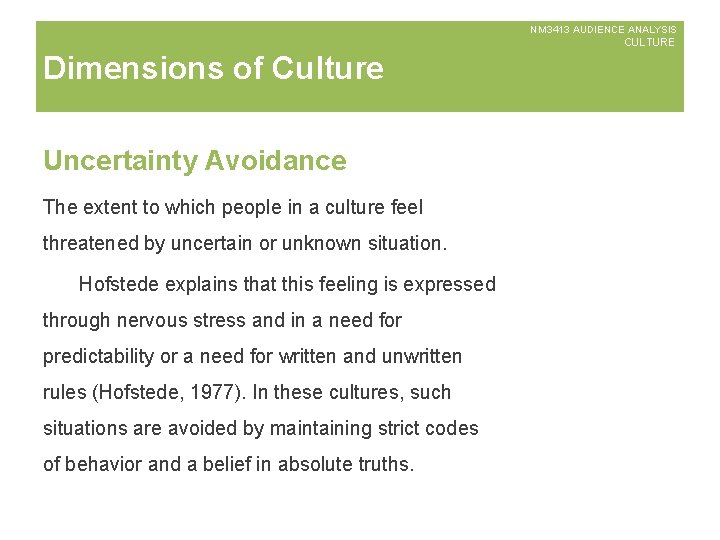 NM3413 AUDIENCE ANALYSIS
CULTURE

Dimensions of Culture

Uncertainty Avoidance

The extent to which people in a culture feel threatened by uncertain or unknown situation.

Hofstede explains that this feeling is expressed through nervous stress and in a need for predictability or a need for written and unwritten rules (Hofstede, 1977). In these cultures, such situations are avoided by maintaining strict codes of behavior and a belief in absolute truths.